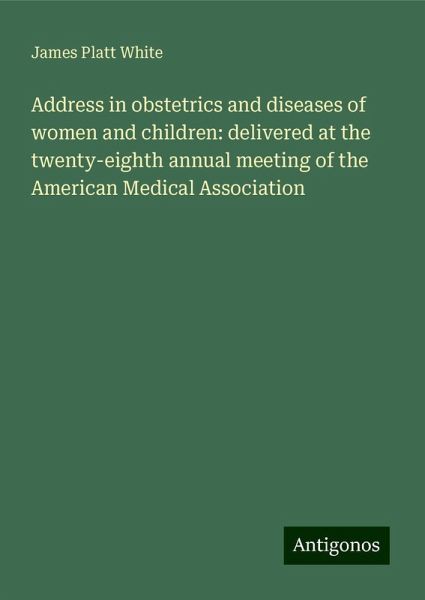 James Platt White

Address in obstetrics and diseases of women and children: delivered at the twenty-eighth annual meeting of the American Medical Association

Antigonos